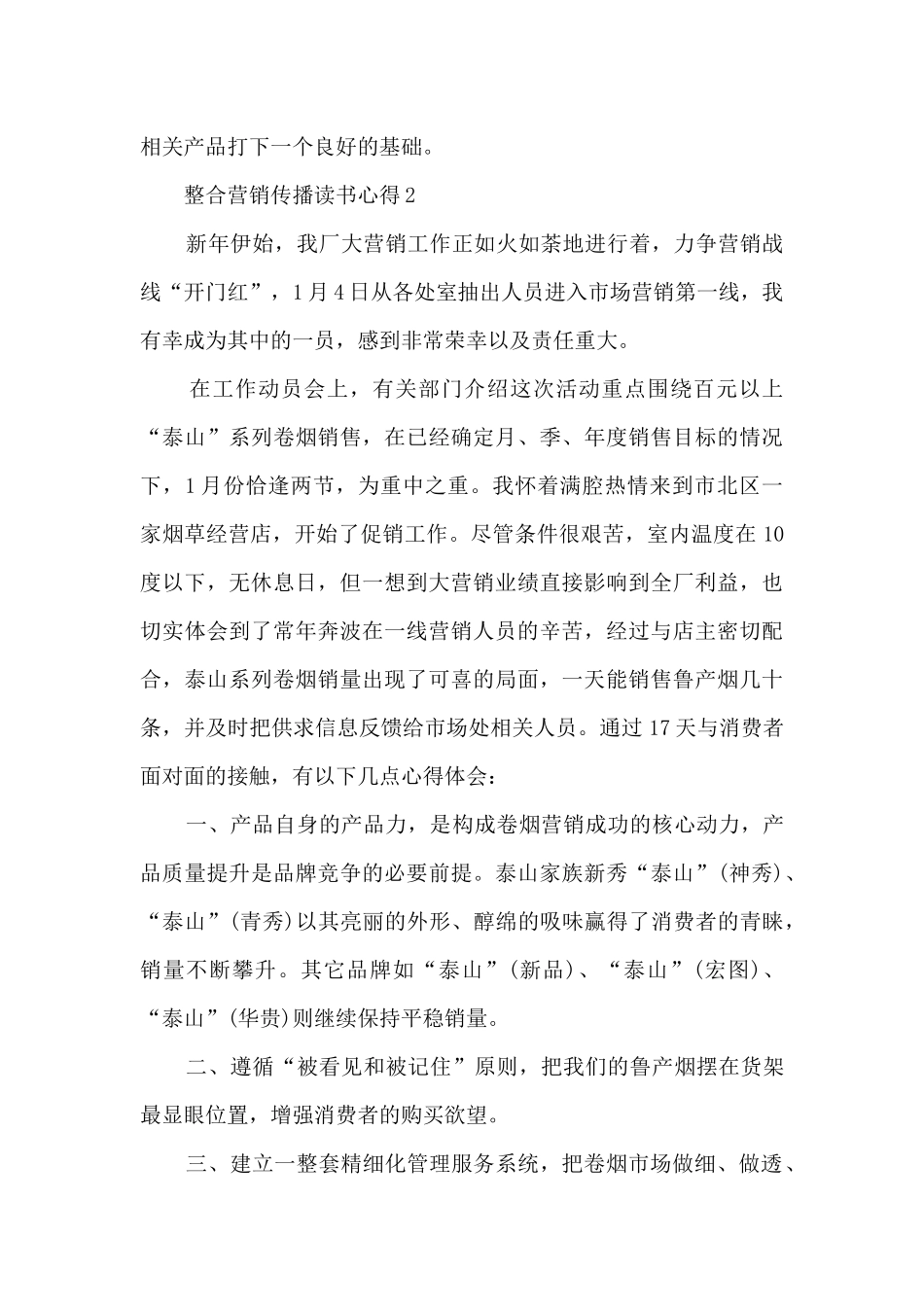 相关产品打下一个良好的基础。

整合营销传播读书心得2

新年伊始，我厂大营销工作正如火如荼地进行着，力争营销战线“开门红”，1月4日从各处室抽出人员进入市场营销第一线，我有幸成为其中的一员，感到非常荣幸以及责任重大。

在工作动员会上，有关部门介绍这次活动重点围绕百元以上“泰山”系列卷烟销售，在已经确定月、季、年度销售目标的情况下，1月份恰逢两节，为重中之重。我怀着满腔热情来到市北区一家烟草经营店，开始了促销工作。尽管条件很艰苦，室内温度在10度以下，无休息日，但一想到大营销业绩直接影响到全厂利益，也切实体会到了常年奔波在一线营销人员的辛苦，经过与店主密切配合，泰山系列卷烟销量出现了可喜的局面，一天能销售鲁产烟几十条，并及时把供求信息反馈给市场处相关人员。通过17天与消费者面对面的接触，有以下几点心得体会：

一、产品自身的产品力，是构成卷烟营销成功的核心动力，产品质量提升是品牌竞争的必要前提。泰山家族新秀“泰山”(神秀)、“泰山”(青秀)以其亮丽的外形、醇绵的吸味赢得了消费者的青睐，销量不断攀升。其它品牌如“泰山”(新品)、“泰山”(宏图)、“泰山”(华贵)则继续保持平稳销量。

二、遵循“被看见和被记住”原则，把我们的鲁产烟摆在货架最显眼位置，增强消费者的购买欲望。

三、建立一整套精细化管理服务系统，把卷烟市场做细、做透、